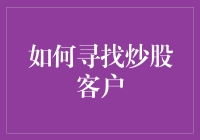 如何寻找炒股客户